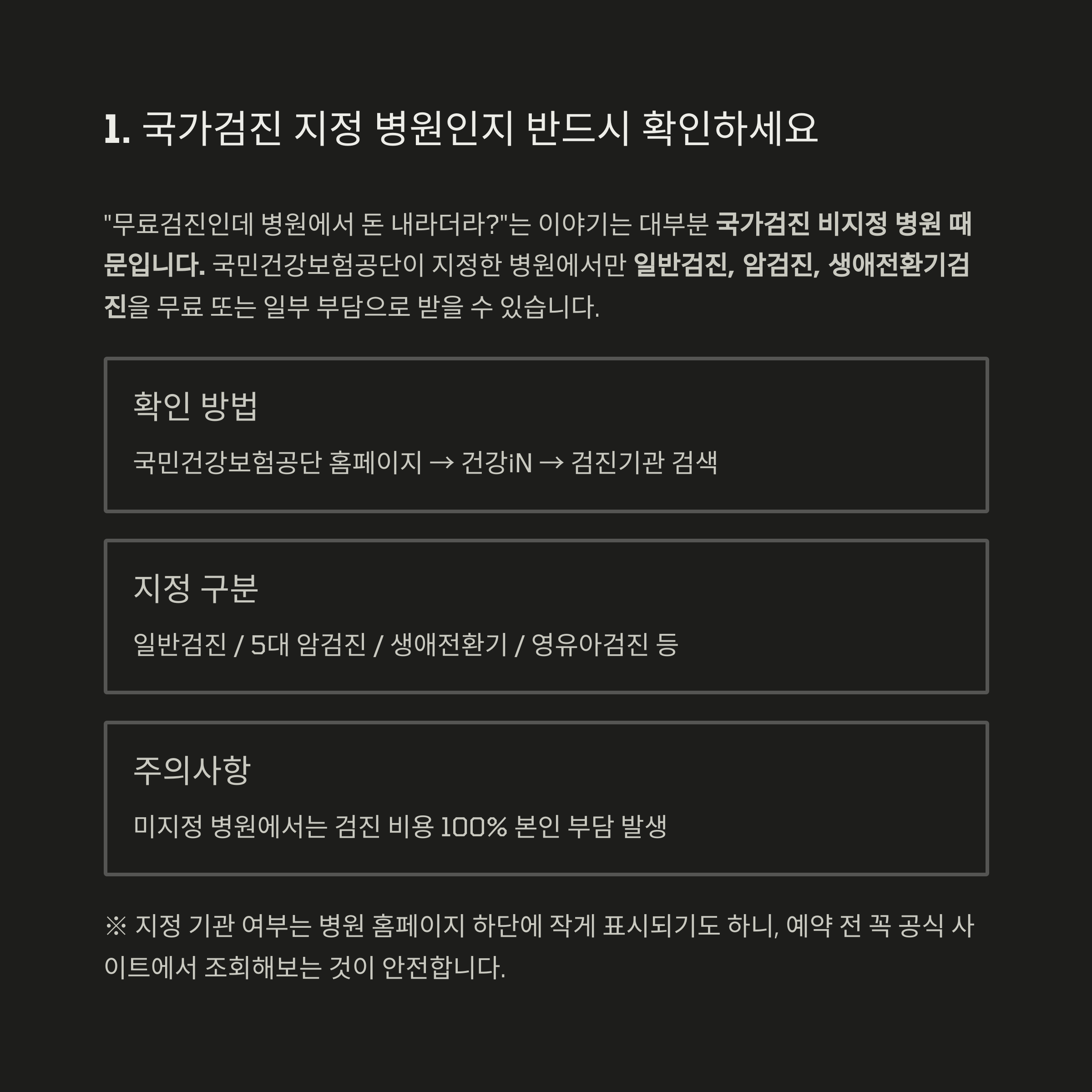 1. 국가검진 지정 병원인지 반드시 확인하세요

"무료검진인데 병원에서 돈 내라더라?"는 이야기는 대부분 국가검진 비지정 병원 때문입니다. 국민건강보험공단이 지정한 병원에서만 일반검진, 암검진, 생애전환기검진을 무료 또는 일부 부담으로 받을 수 있습니다.

확인 방법

국민건강보험공단 홈페이지 → 건강iN → 검진기관 검색

지정 구분

일반검진 / 5대 암검진 / 생애전환기 / 영유아검진 등

주의사항

미지정 병원에서는 검진 비용 100% 본인 부담 발생

※ 지정 기관 여부는 병원 홈페이지 하단에 작게 표시되기도 하니, 예약 전 꼭 공식 사이트에서 조회해보는 것이 안전합니다.